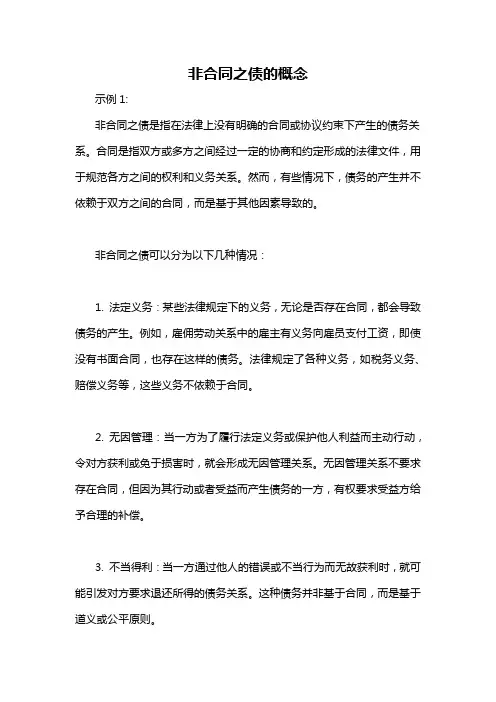 非合同之债的概念

示例 1:

非合同之债是指在法律上没有明确的合同或协议约束下产生的债务关系。合同是指双方或多方之间经过一定的协商和约定形成的法律文件，用于规范各方之间的权利和义务关系。然而，有些情况下，债务的产生并不依赖于双方之间的合同，而是基于其他因素导致的。

非合同之债可以分为以下几种情况：

1. 法定义务：某些法律规定下的义务，无论是否存在合同，都会导致债务的产生。例如，雇佣劳动关系中的雇主有义务向雇员支付工资，即使没有书面合同，也存在这样的债务。法律规定了各种义务，如税务义务、赔偿义务等，这些义务不依赖于合同。

2. 无因管理：当一方为了履行法定义务或保护他人利益而主动行动，令对方获利或免于损害时，就会形成无因管理关系。无因管理关系不要求存在合同，但因为其行动或者受益而产生债务的一方，有权要求受益方给予合理的补偿。

3. 不当得利：当一方通过他人的错误或不当行为而无故获利时，就可能引发对方要求退还所得的债务关系。这种债务并非基于合同，而是基于道义或公平原则。